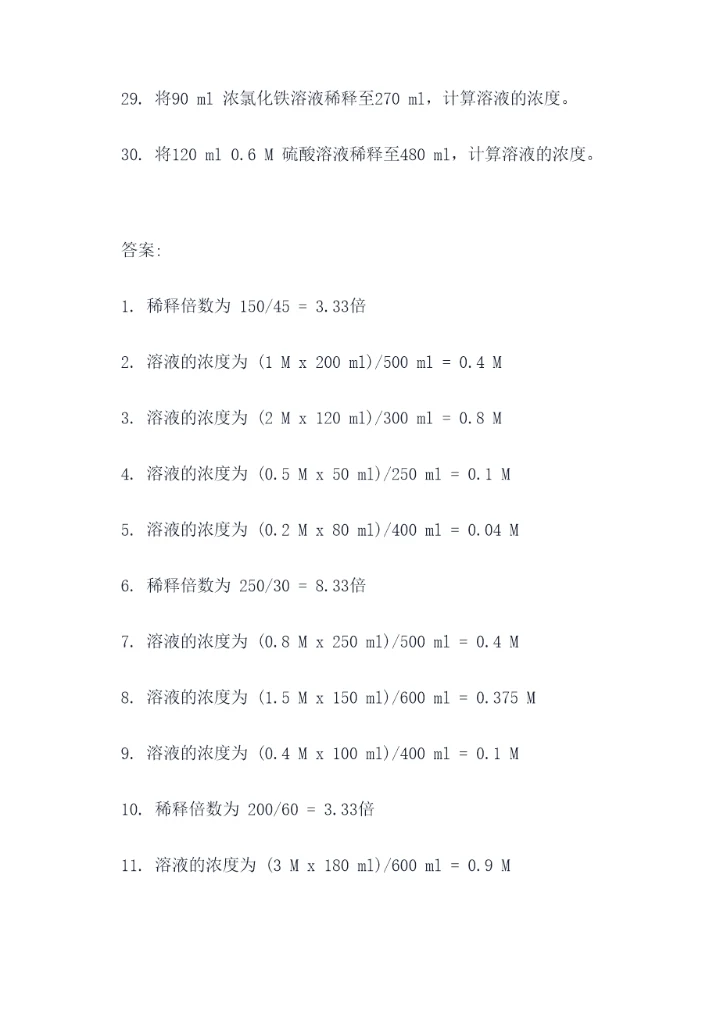 29. 将90 ml 浓氯化铁溶液稀释至270 ml，计算溶液的浓度。

30. 将120 ml 0.6 M 硫酸溶液稀释至480 ml，计算溶液的浓度。

答案:

1. 稀释倍数为 150/45 = 3.33倍

2. 溶液的浓度为 (1 M x 200 ml)/500 ml = 0.4 M

3. 溶液的浓度为 (2 M x 120 ml)/300 ml = 0.8 M

4. 溶液的浓度为 (0.5 M x 50 ml)/250 ml = 0.1 M

5. 溶液的浓度为 (0.2 M x 80 ml)/400 ml = 0.04 M

6. 稀释倍数为 250/30 = 8.33倍

7. 溶液的浓度为 (0.8 M x 250 ml)/500 ml = 0.4 M

8. 溶液的浓度为 (1.5 M x 150 ml)/600 ml = 0.375 M

9. 溶液的浓度为 (0.4 M x 100 ml)/400 ml = 0.1 M

10. 稀释倍数为 200/60 = 3.33倍

11. 溶液的浓度为 (3 M x 180 ml)/600 ml = 0.9 M